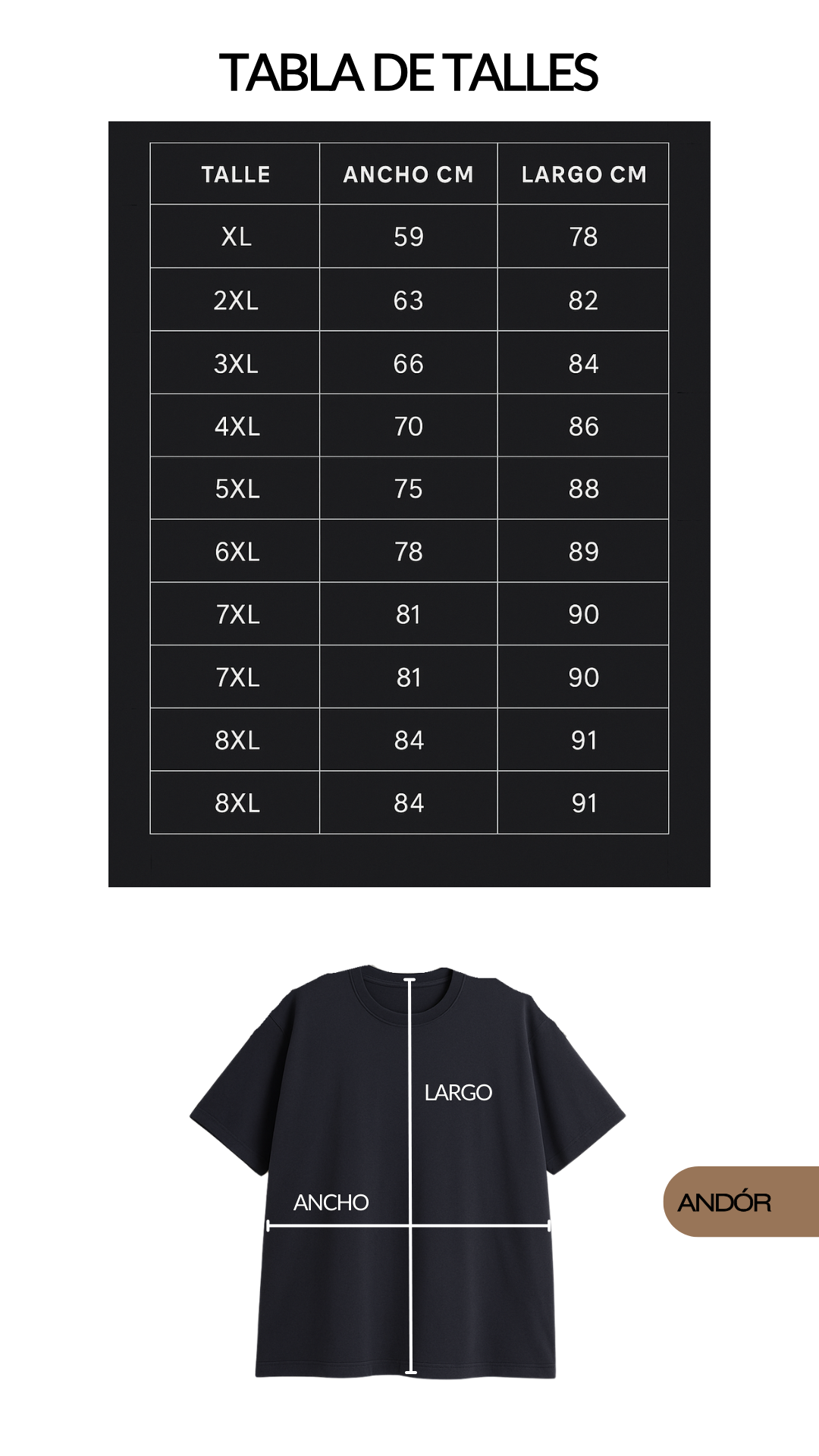 TABLA DE TALLES

| TALLE | ANCHO CM | LARGO CM |
|---|---|---|
| XL | 59 | 78 |
| 2XL | 63 | 82 |
| 3XL | 66 | 84 |
| 4XL | 70 | 86 |
| 5XL | 75 | 88 |
| 6XL | 78 | 89 |
| 7XL | 81 | 90 |
| 7XL | 81 | 90 |
| 8XL | 84 | 91 |
| 8XL | 84 | 91 |

LARGO

ANCHO

ANDÓR